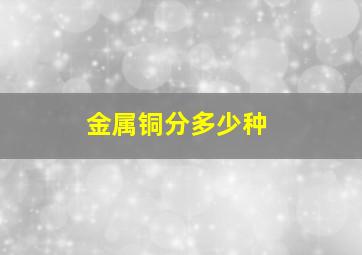 金属铜分多少种